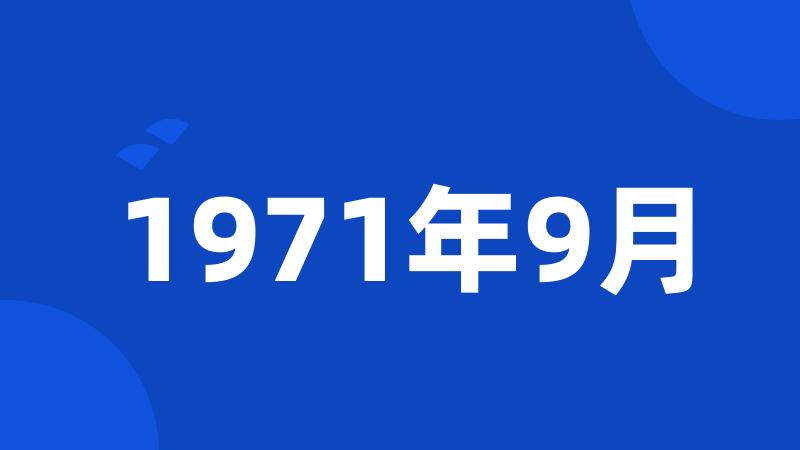 1971年9月